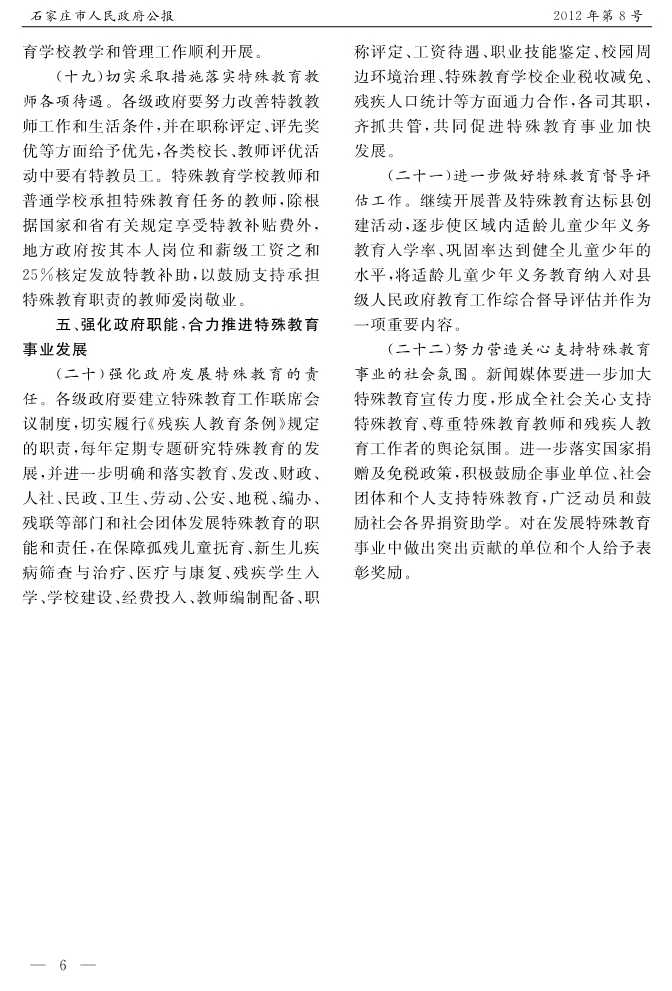 石家庄市人民政府公报

2012年第8号

育学校教学和管理工作顺利开展。

（十九）切实采取措施落实特殊教育教师各项待遇。各级政府要努力改善特教教师工作和生活条件，并在职称评定、评先奖优等方面给予优先，各类校长、教师评优活动中要有特教员工。特殊教育学校教师和普通学校承担特殊教育任务的教师，除根据国家和省有关规定享受特教补贴费外，地方政府按其本人岗位和薪级工资之和25％核定发放特教补助，以鼓励支持承担特殊教育职责的教师爱岗敬业。

五、强化政府职能，合力推进特殊教育事业发展

（二十）强化政府发展特殊教育的责任。各级政府要建立特殊教育工作联席会议制度，切实履行《残疾人教育条例》规定的职责，每年定期专题研究特殊教育的发展，并进一步明确和落实教育、发改、财政、人社、民政、卫生、劳动、公安、地税、编办、残联等部门和社会团体发展特殊教育的职能和责任，在保障孤残儿童抚育、新生儿疾病筛查与治疗、医疗与康复、残疾学生入学、学校建设、经费投入、教师编制配备、职称评定、工资待遇、职业技能鉴定、校园周边环境治理、特殊教育学校企业税收减免、残疾人口统计等方面通力合作，各司其职，齐抓共管，共同促进特殊教育事业加快发展。

（二十一）进一步做好特殊教育督导评估工作。继续开展普及特殊教育达标县创建活动，逐步使区域内适龄儿童少年义务教育入学率、巩固率达到健全儿童少年的水平，将适龄儿童少年义务教育纳入对县级人民政府教育工作综合督导评估并作为一项重要内容。

（二十二）努力营造关心支持特殊教育事业的社会氛围。新闻媒体要进一步加大特殊教育宣传力度，形成全社会关心支持特殊教育、尊重特殊教育教师和残疾人教育工作者的舆论氛围。进一步落实国家捐赠及免税政策，积极鼓励企事业单位、社会团体和个人支持特殊教育，广泛动员和鼓励社会各界捐资助学。对在发展特殊教育事业中做出突出贡献的单位和个人给予表彰奖励。

— 6 —